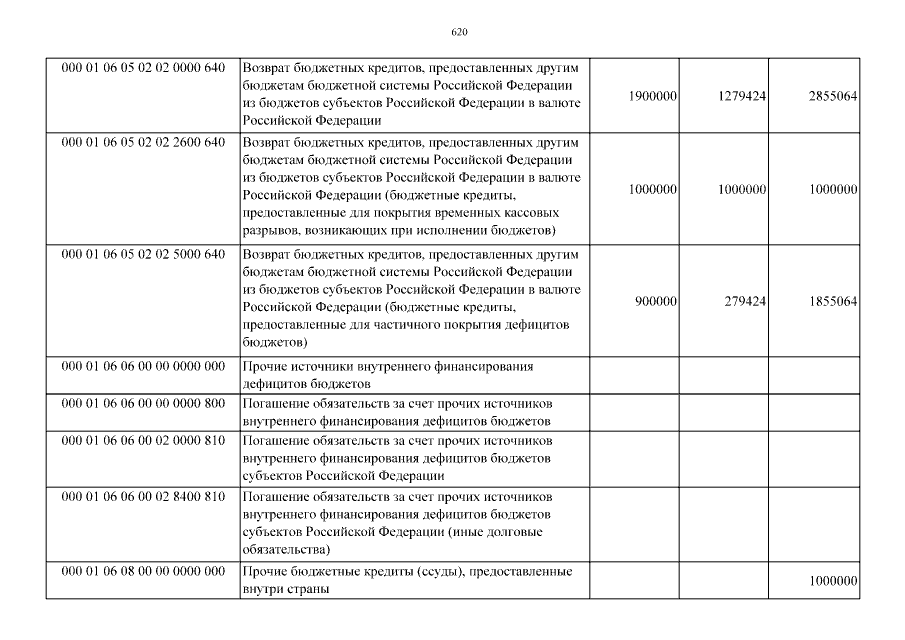 620

| | | | | |
|---|---|---|---|---|
| 000 01 06 05 02 02 0000 640 | Возврат бюджетных кредитов, предоставленных другим бюджетам бюджетной системы Российской Федерации из бюджетов субъектов Российской Федерации в валюте Российской Федерации | 1900000 | 1279424 | 2855064 |
| 000 01 06 05 02 02 2600 640 | Возврат бюджетных кредитов, предоставленных другим бюджетам бюджетной системы Российской Федерации из бюджетов субъектов Российской Федерации в валюте Российской Федерации (бюджетные кредиты, предоставленные для покрытия временных кассовых разрывов, возникающих при исполнении бюджетов) | 1000000 | 1000000 | 1000000 |
| 000 01 06 05 02 02 5000 640 | Возврат бюджетных кредитов, предоставленных другим бюджетам бюджетной системы Российской Федерации из бюджетов субъектов Российской Федерации в валюте Российской Федерации (бюджетные кредиты, предоставленные для частичного покрытия дефицитов бюджетов) | 900000 | 279424 | 1855064 |
| 000 01 06 06 00 00 0000 000 | Прочие источники внутреннего финансирования дефицитов бюджетов | | | |
| 000 01 06 06 00 00 0000 800 | Погашение обязательств за счет прочих источников внутреннего финансирования дефицитов бюджетов | | | |
| 000 01 06 06 00 02 0000 810 | Погашение обязательств за счет прочих источников внутреннего финансирования дефицитов бюджетов субъектов Российской Федерации | | | |
| 000 01 06 06 00 02 8400 810 | Погашение обязательств за счет прочих источников внутреннего финансирования дефицитов бюджетов субъектов Российской Федерации (иные долговые обязательства) | | | |
| 000 01 06 08 00 00 0000 000 | Прочие бюджетные кредиты (ссуды), предоставленные внутри страны | | | 1000000 |